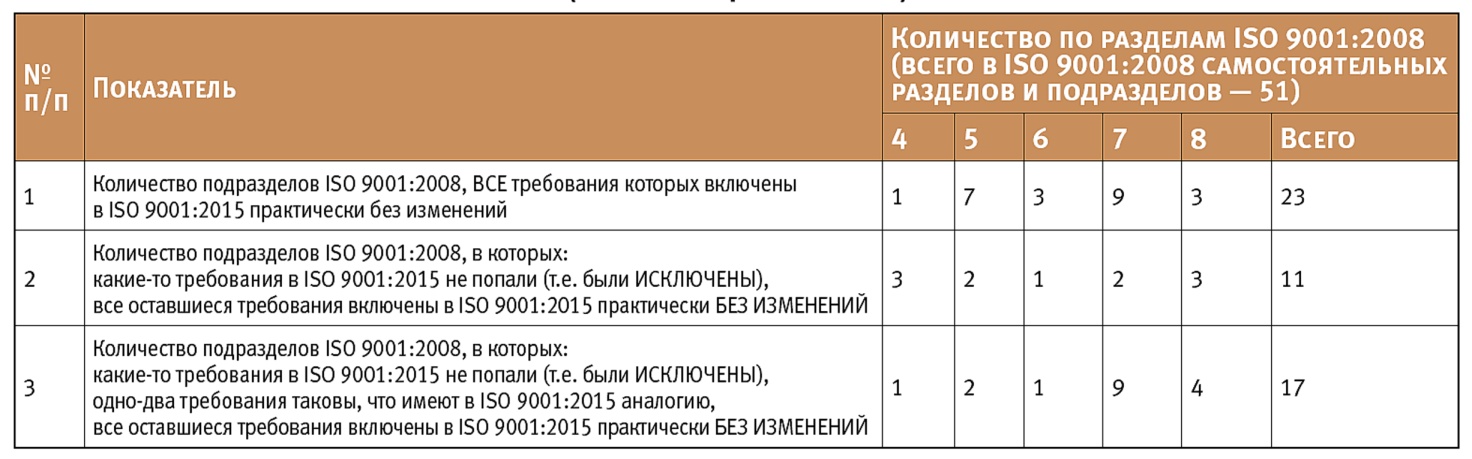 | № п/п | Показатель | Количество по разделам ISO 9001:2008 (всего в ISO 9001:2008 самостоятельных разделов и подразделов — 51) | | | | | |
|---|---|---|---|---|---|---|---|
| | | 4 | 5 | 6 | 7 | 8 | Всего |
| 1 | Количество подразделов ISO 9001:2008, ВСЕ требования которых включены в ISO 9001:2015 практически без изменений | 1 | 7 | 3 | 9 | 3 | 23 |
| 2 | Количество подразделов ISO 9001:2008, в которых: какие-то требования в ISO 9001:2015 не попали (т.е. были ИСКЛЮЧЕНЫ), все оставшиеся требования включены в ISO 9001:2015 практически БЕЗ ИЗМЕНЕНИЙ | 3 | 2 | 1 | 2 | 3 | 11 |
| 3 | Количество подразделов ISO 9001:2008, в которых: какие-то требования в ISO 9001:2015 не попали (т.е. были ИСКЛЮЧЕНЫ), одно-два требования таковы, что имеют в ISO 9001:2015 аналогию, все оставшиеся требования включены в ISO 9001:2015 практически БЕЗ ИЗМЕНЕНИЙ | 1 | 2 | 1 | 9 | 4 | 17 |